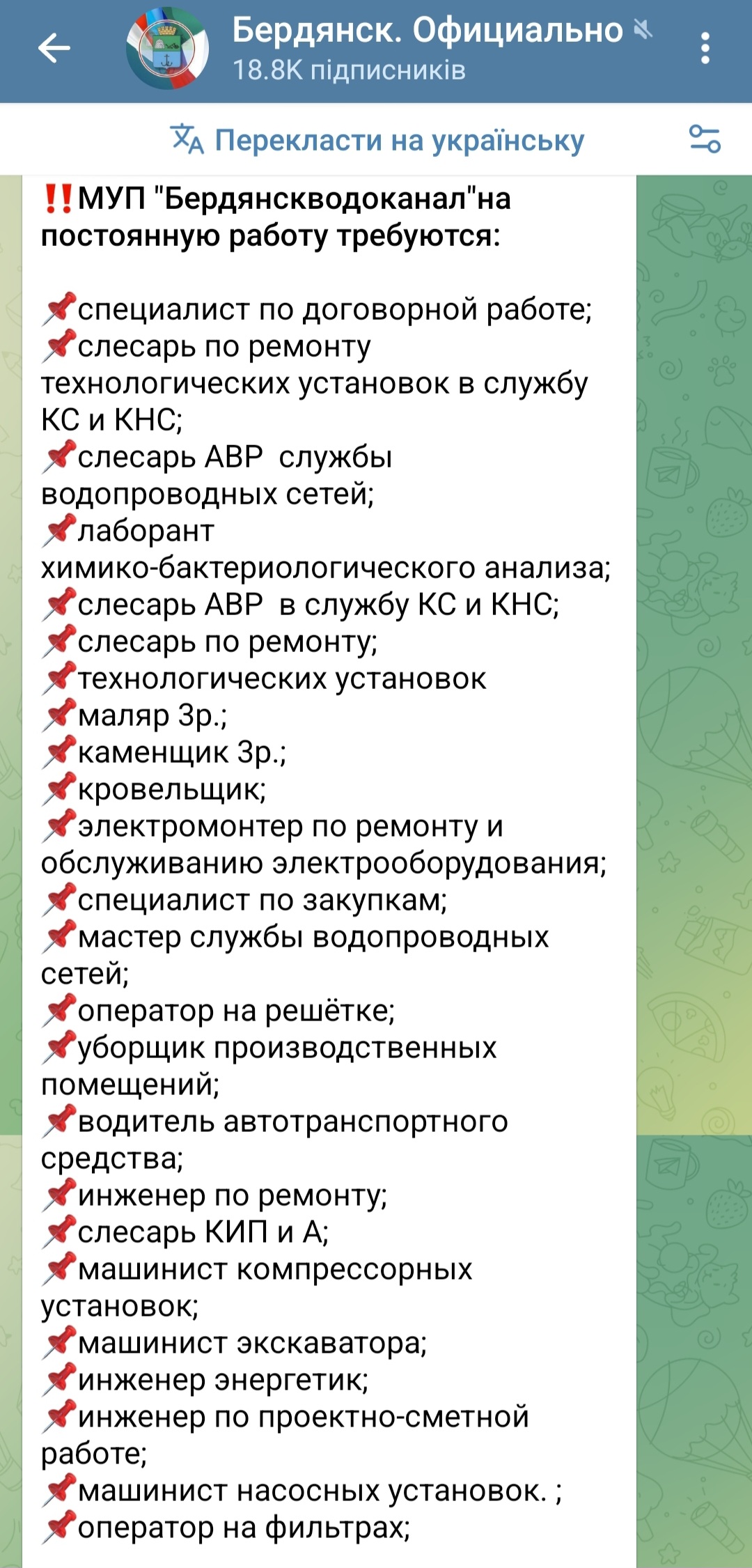 Бердянск. Официально
18.8K підписників

Перекласти на українську

‼️МУП "Бердянскводоканал"на постоянную работу требуются:

📌специалист по договорной работе;
📌слесарь по ремонту технологических установок в службу КС и КНС;
📌слесарь АВР  службы водопроводных сетей;
📌лаборант химико-бактериологического анализа;
📌слесарь АВР  в службу КС и КНС;
📌слесарь по ремонту;
📌технологических установок
📌маляр 3р.;
📌каменщик 3р.;
📌кровельщик;
📌электромонтер по ремонту и обслуживанию электрооборудования;
📌специалист по закупкам;
📌мастер службы водопроводных сетей;
📌оператор на решётке;
📌уборщик производственных помещений;
📌водитель автотранспортного средства;
📌инженер по ремонту;
📌слесарь КИП и А;
📌машинист компрессорных установок;
📌машинист экскаватора;
📌инженер энергетик;
📌инженер по проектно-сметной работе;
📌машинист насосных установок. ;
📌оператор на фильтрах;